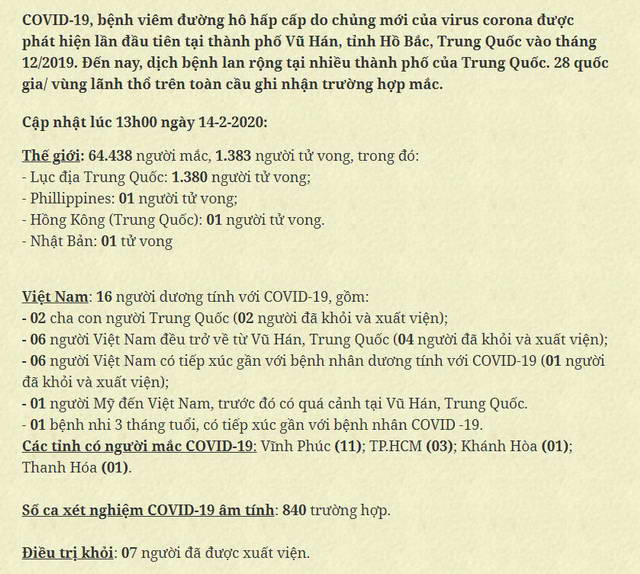 COVID-19, bệnh viêm đường hô hấp cấp do chủng mới của virus corona được phát hiện lần đầu tiên tại thành phố Vũ Hán, tỉnh Hồ Bắc, Trung Quốc vào tháng 12/2019. Đến nay, dịch bệnh lan rộng tại nhiều thành phố của Trung Quốc. 28 quốc gia/ vùng lãnh thổ trên toàn cầu ghi nhận trường hợp mắc.

Cập nhật lúc 13h00 ngày 14-2-2020:

Thế giới: 64.438 người mắc, 1.383 người tử vong, trong đó:
- Lục địa Trung Quốc: 1.380 người tử vong;
- Phillippines: 01 người tử vong;
- Hồng Kông (Trung Quốc): 01 người tử vong.
- Nhật Bản: 01 tử vong

Việt Nam: 16 người dương tính với COVID-19, gồm:
- 02 cha con người Trung Quốc (02 người đã khỏi và xuất viện);
- 06 người Việt Nam đều trở về từ Vũ Hán, Trung Quốc (04 người đã khỏi và xuất viện);
- 06 người Việt Nam có tiếp xúc gần với bệnh nhân dương tính với COVID-19 (01 người đã khỏi và xuất viện);
- 01 người Mỹ đến Việt Nam, trước đó có quá cảnh tại Vũ Hán, Trung Quốc.
- 01 bệnh nhi 3 tháng tuổi, có tiếp xúc gần với bệnh nhân COVID -19.
Các tỉnh có người mắc COVID-19: Vĩnh Phúc (11); TP.HCM (03); Khánh Hòa (01); Thanh Hóa (01).

Số ca xét nghiệm COVID-19 âm tính: 840 trường hợp.

Điều trị khỏi: 07 người đã được xuất viện.